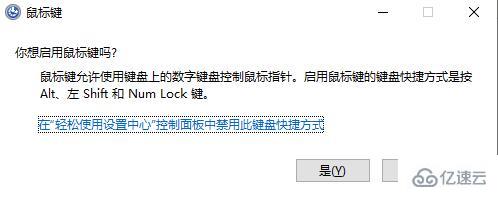 鼠标键

你想启用鼠标键吗?

鼠标键允许使用键盘上的数字键盘控制鼠标指针。启用鼠标键的键盘快捷方式是按 Alt、左 Shift 和 Num Lock 键。

在"轻松使用设置中心"控制面板中禁用此键盘快捷方式

是(Y)

亿速云